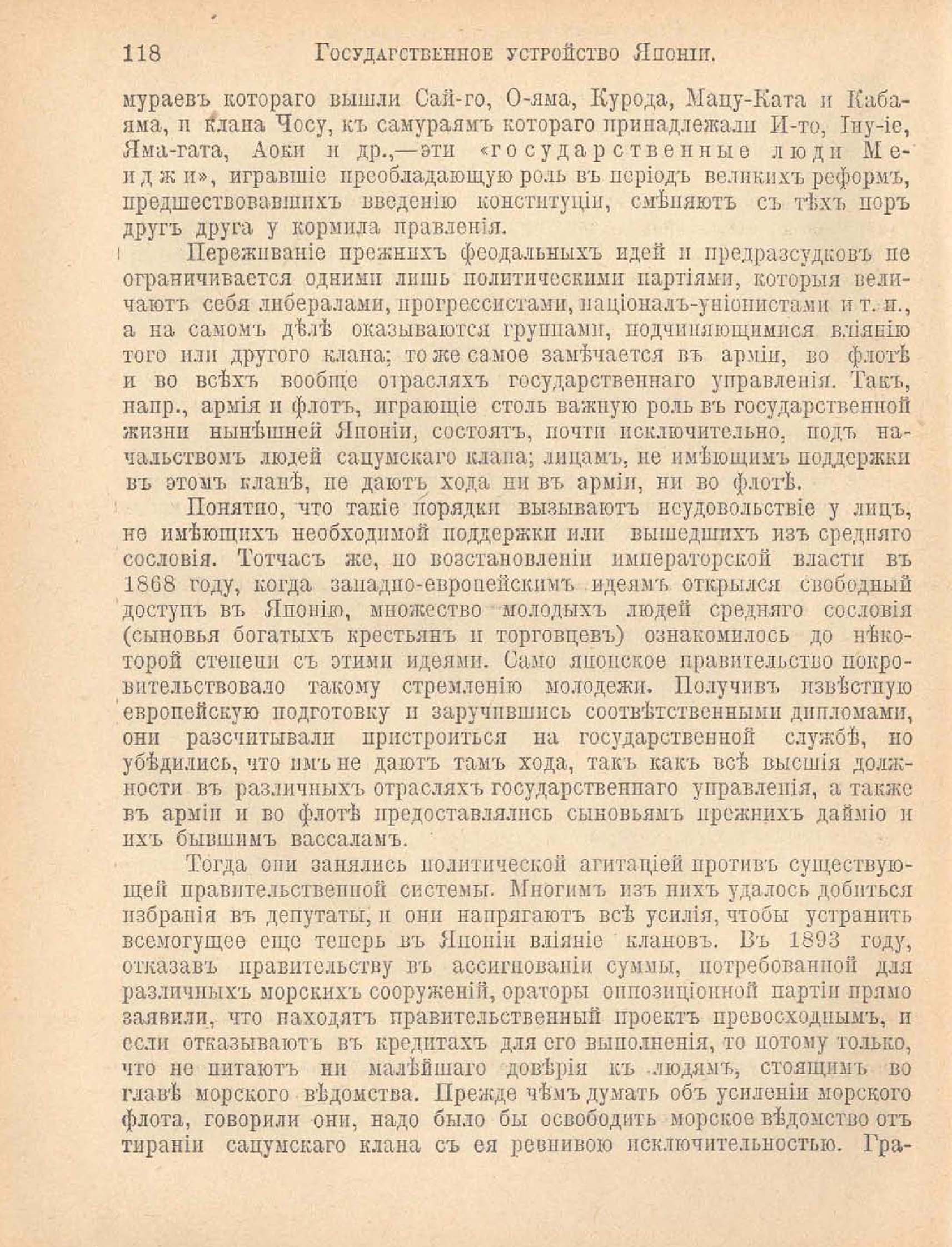 118 Государственное устройство Японіи.

мураевъ котораго вышли Сай-го, О-яма, Курода, Мацу-Ката и Кабаяма, и клана Чосу, къ самураямъ котораго принадлежали И-то, Іну-іе, Яма-гата, Аоки и др.,—эти «государственные люди Меиджи», игравшіе преобладающую роль въ періодъ великихъ реформъ, предшествовавшихъ введенію конституціи, смѣняютъ съ тѣхъ поръ другъ друга у кормила правленія.

Переживаніе прежнихъ феодальныхъ идей и предразсудковъ не ограничивается одними лишь политическими партіями, которыя величаютъ себя либералами, прогрессистами, націоналъ-уніонистами и т. п., а на самомъ дѣлѣ оказываются группами, подчиняющимися вліянію того или другого клана; то же самое замѣчается въ арміи, во флотѣ и во всѣхъ вообще отрасляхъ государственнаго управленія. Такъ, напр., армія и флотъ, играющіе столь важную роль въ государственной жизни нынѣшней Японіи, состоятъ, почти исключительно, подъ начальствомъ людей сацумскаго клана; лицамъ, не имѣющимъ поддержки въ этомъ кланѣ, не даютъ хода ни въ арміи, ни во флотѣ.

Понятно, что такіе порядки вызываютъ неудовольствіе у лицъ, не имѣющихъ необходимой поддержки или вышедшихъ изъ средняго сословія. Тотчасъ же, по возстановленіи императорской власти въ 1868 году, когда западно-европейскимъ идеямъ открылся свободный доступъ въ Японію, множество молодыхъ людей средняго сословія (сыновья богатыхъ крестьянъ и торговцевъ) ознакомилось до нѣкоторой степени съ этими идеями. Само японское правительство покровительствовало такому стремленію молодежи. Получивъ извѣстную европейскую подготовку и заручившись соотвѣтственными дипломами, они разсчитывали пристроиться на государственной службѣ, но убѣдились, что имъ не даютъ тамъ хода, такъ какъ всѣ высшія должности въ различныхъ отрасляхъ государственнаго управленія, а также въ арміи и во флотѣ предоставлялись сыновьямъ прежнихъ дайміо и ихъ бывшимъ вассаламъ.

Тогда они занялись политической агитаціей противъ существующей правительственной системы. Многимъ изъ нихъ удалось добиться избранія въ депутаты, и они напрягаютъ всѣ усилія, чтобы устранить всемогущее еще теперь въ Японіи вліяніе клановъ. Въ 1893 году, отказавъ правительству въ ассигнованіи суммы, потребованной для различныхъ морскихъ сооруженій, ораторы оппозиціонной партіи прямо заявили, что находятъ правительственный проектъ превосходнымъ, и если отказываютъ въ кредитахъ для его выполненія, то потому только, что не питаютъ ни малѣйшаго довѣрія къ людямъ, стоящимъ во главѣ морского вѣдомства. Прежде чѣмъ думать объ усиленіи морского флота, говорили они, надо было бы освободить морское вѣдомство отъ тираніи сацумскаго клана съ ея ревнивою исключительностью. Гра-